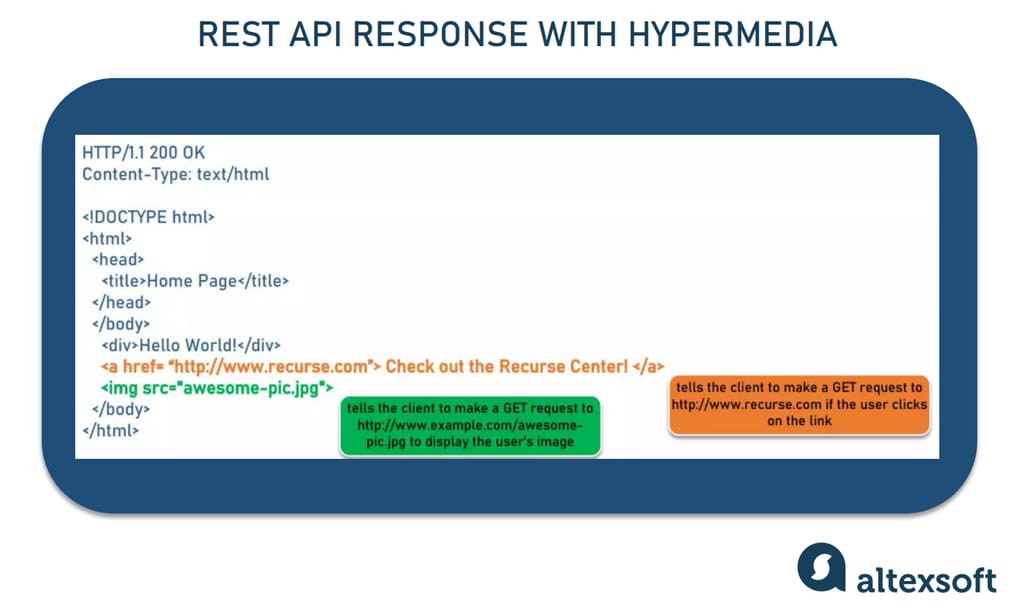 REST API RESPONSE WITH HYPERMEDIA

HTTP/1.1 200 OK
Content-Type: text/html

<!DOCTYPE html>
<html>
<head>
<title>Home Page</title>
</head>
</body>
<div>Hello World!</div>
<a href= "http://www.recurse.com"> Check out the Recurse Center! </a>
<img src="awesome-pic.jpg">
</body>
</html>

tells the client to make a GET request to http://www.example.com/awesome-pic.jpg to display the user's image

tells the client to make a GET request to http://www.recurse.com if the user clicks on the link

altexsoft